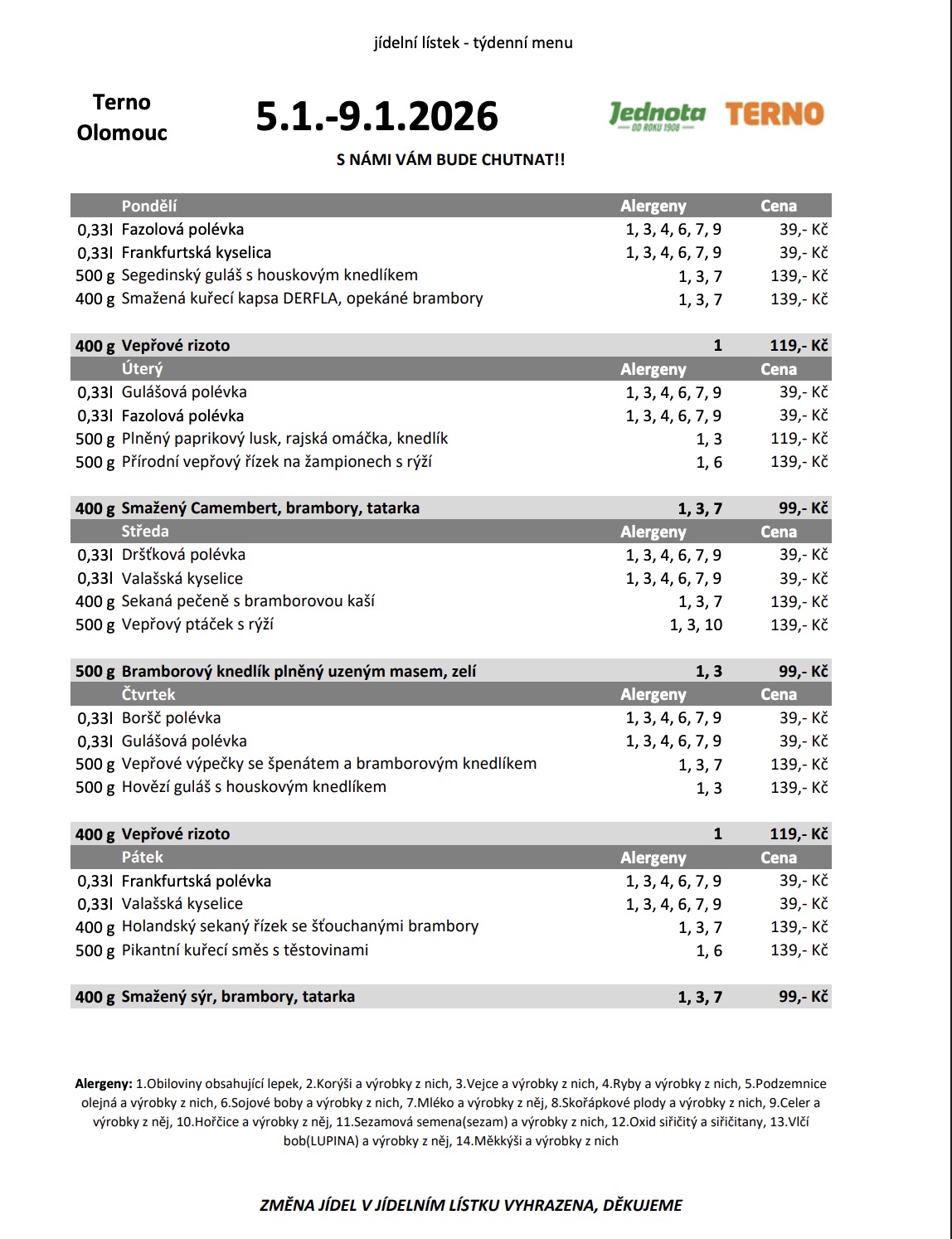 jídelní lístek - týdenní menu

Terno Olomouc

5.1.-9.1.2026

Jednota
OD ROKU 1908

TERNO

S NÁMI VÁM BUDE CHUTNAT!!

| | Pondělí | Alergeny | Cena |
|---|---|---|---|
| 0,33l | Fazolová polévka | 1, 3, 4, 6, 7, 9 | 39,- Kč |
| 0,33l | Frankfurtská kyselica | 1, 3, 4, 6, 7, 9 | 39,- Kč |
| 500 g | Segedinský guláš s houskovým knedlíkem | 1, 3, 7 | 139,- Kč |
| 400 g | Smažená kuřecí kapsa DERFLA, opekáné brambory | 1, 3, 7 | 139,- Kč |
| 400 g | Vepřové rizoto | 1 | 119,- Kč |
| | Úterý | Alergeny | Cena |
| 0,33l | Gulášová polévka | 1, 3, 4, 6, 7, 9 | 39,- Kč |
| 0,33l | Fazolová polévka | 1, 3, 4, 6, 7, 9 | 39,- Kč |
| 500 g | Plněný paprikový lusk, rajská omáčka, knedlík | 1, 3 | 119,- Kč |
| 500 g | Přírodní vepřový řízek na žampionech s rýží | 1, 6 | 139,- Kč |
| 400 g | Smažený Camembert, brambory, tatarka | 1, 3, 7 | 99,- Kč |
| | Středa | Alergeny | Cena |
| 0,33l | Dršťková polévka | 1, 3, 4, 6, 7, 9 | 39,- Kč |
| 0,33l | Valašská kyselice | 1, 3, 4, 6, 7, 9 | 39,- Kč |
| 400 g | Sekaná pečeně s bramborovou kaší | 1, 3, 7 | 139,- Kč |
| 500 g | Vepřový ptáček s rýží | 1, 3, 10 | 139,- Kč |
| 500 g | Bramborový knedlík plněný uzeným masem, zelí | 1, 3 | 99,- Kč |
| | Čtvrtek | Alergeny | Cena |
| 0,33l | Boršč polévka | 1, 3, 4, 6, 7, 9 | 39,- Kč |
| 0,33l | Gulášová polévka | 1, 3, 4, 6, 7, 9 | 39,- Kč |
| 500 g | Vepřové výpečky se špenátem a bramborovým knedlíkem | 1, 3, 7 | 139,- Kč |
| 500 g | Hovězí guláš s houskovým knedlíkem | 1, 3 | 139,- Kč |
| 400 g | Vepřové rizoto | 1 | 119,- Kč |
| | Pátek | Alergeny | Cena |
| 0,33l | Frankfurtská polévka | 1, 3, 4, 6, 7, 9 | 39,- Kč |
| 0,33l | Valašská kyselice | 1, 3, 4, 6, 7, 9 | 39,- Kč |
| 400 g | Holandský sekaný řízek se šťouchanými brambory | 1, 3, 7 | 139,- Kč |
| 500 g | Pikantní kuřecí směs s těstovinami | 1, 6 | 139,- Kč |
| 400 g | Smažený sýr, brambory, tatarka | 1, 3, 7 | 99,- Kč |

Alergeny: 1.Obiloviny obsahující lepek, 2.Korýši a výrobky z nich, 3.Vejce a výrobky z nich, 4.Ryby a výrobky z nich, 5.Podzemnice olejná a výrobky z nich, 6.Sojové boby a výrobky z nich, 7.Mléko a výrobky z něj, 8.Skořápkové plody a výrobky z nich, 9.Celer a výrobky z něj, 10.Hořčice a výrobky z něj, 11.Sezamová semena(sezam) a výrobky z nich, 12.Oxid siřičitý a siřičitany, 13.Vlčí bob(LUPINA) a výrobky z něj, 14.Měkkýši a výrobky z nich

ZMĚNA JÍDEL V JÍDELNÍM LÍSTKU VYHRAZENA, DĚKUJEME